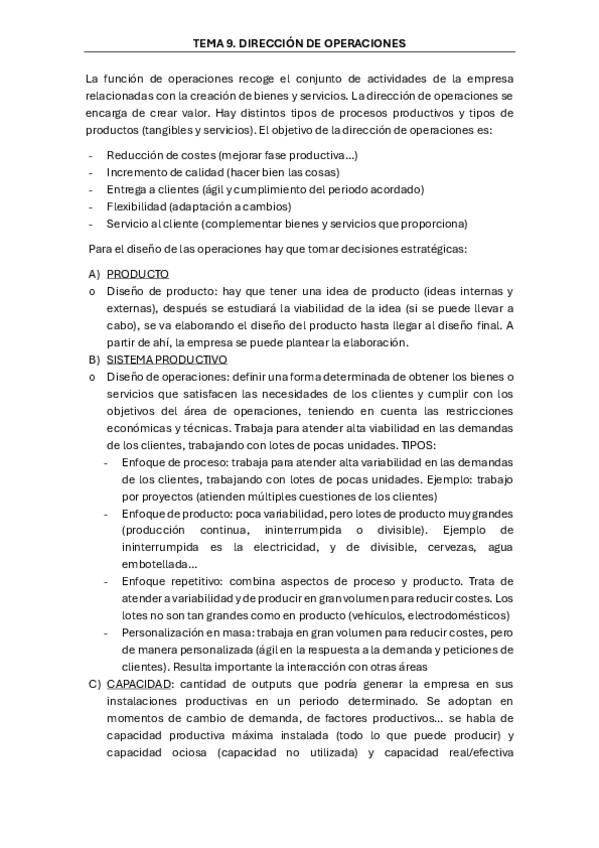 TEMA 9. DIRECCIÓN DE OPERACIONES

La función de operaciones recoge el conjunto de actividades de la empresa relacionadas con la creación de bienes y servicios. La dirección de operaciones se encarga de crear valor. Hay distintos tipos de procesos productivos y tipos de productos (tangibles y servicios). El objetivo de la dirección de operaciones es:

- Reducción de costes (mejorar fase productiva...)
- Incremento de calidad (hacer bien las cosas)
- Entrega a clientes (ágil y cumplimiento del periodo acordado)
- Flexibilidad (adaptación a cambios)
- Servicio al cliente (complementar bienes y servicios que proporciona)

Para el diseño de las operaciones hay que tomar decisiones estratégicas:

A) PRODUCTO
o Diseño de producto: hay que tener una idea de producto (ideas internas y externas), después se estudiará la viabilidad de la idea (si se puede llevar a cabo), se va elaborando el diseño del producto hasta llegar al diseño final. A partir de ahí, la empresa se puede plantear la elaboración.
B) SISTEMA PRODUCTIVO
o Diseño de operaciones: definir una forma determinada de obtener los bienes o servicios que satisfacen las necesidades de los clientes y cumplir con los objetivos del área de operaciones, teniendo en cuenta las restricciones económicas y técnicas. Trabaja para atender alta viabilidad en las demandas de los clientes, trabajando con lotes de pocas unidades. TIPOS:
- Enfoque de proceso: trabaja para atender alta variabilidad en las demandas de los clientes, trabajando con lotes de pocas unidades. Ejemplo: trabajo por proyectos (atienden múltiples cuestiones de los clientes)
- Enfoque de producto: poca variabilidad, pero lotes de producto muy grandes (producción continua, ininterrumpida o divisible). Ejemplo de ininterrumpida es la electricidad, y de divisible, cervezas, agua embotellada...
- Enfoque repetitivo: combina aspectos de proceso y producto. Trata de atender a variabilidad y de producir en gran volumen para reducir costes. Los lotes no son tan grandes como en producto (vehículos, electrodomésticos)
- Personalización en masa: trabaja en gran volumen para reducir costes, pero de manera personalizada (ágil en la respuesta a la demanda y peticiones de clientes). Resulta importante la interacción con otras áreas
C) CAPACIDAD: cantidad de outputs que podría generar la empresa en sus instalaciones productivas en un periodo determinado. Se adoptan en momentos de cambio de demanda, de factores productivos... se habla de capacidad productiva máxima instalada (todo lo que puede producir) y capacidad ociosa (capacidad no utilizada) y capacidad real/efectiva